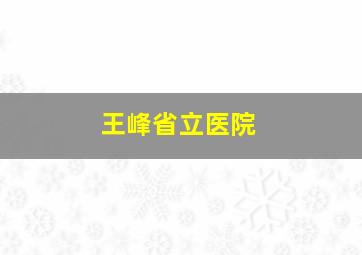 王峰省立医院